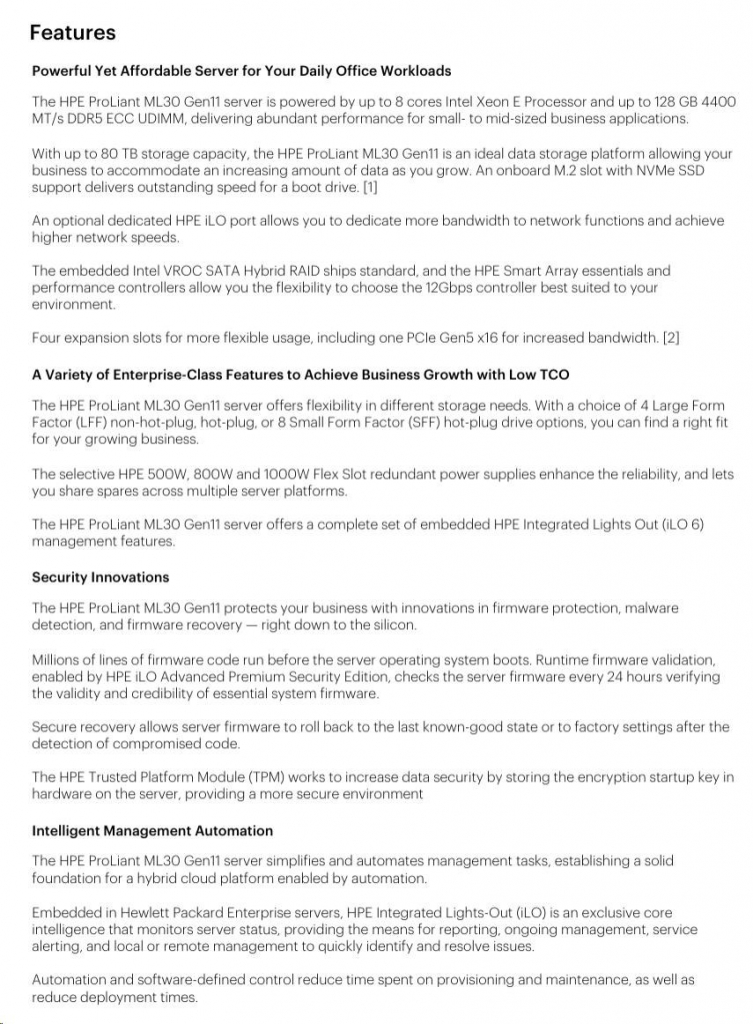 Features

Powerful Yet Affordable Server for Your Daily Office Workloads

The HPE ProLiant ML30 Gen11 server is powered by up to 8 cores Intel Xeon E Processor and up to 128 GB 4400 MT/s DDR5 ECC UDIMM, delivering abundant performance for small- to mid-sized business applications.

With up to 80 TB storage capacity, the HPE ProLiant ML30 Gen11 is an ideal data storage platform allowing your business to accommodate an increasing amount of data as you grow. An onboard M.2 slot with NVMe SSD support delivers outstanding speed for a boot drive. [1]

An optional dedicated HPE iLO port allows you to dedicate more bandwidth to network functions and achieve higher network speeds.

The embedded Intel VROC SATA Hybrid RAID ships standard, and the HPE Smart Array essentials and performance controllers allow you the flexibility to choose the 12Gbps controller best suited to your environment.

Four expansion slots for more flexible usage, including one PCIe Gen5 x16 for increased bandwidth. [2]

A Variety of Enterprise-Class Features to Achieve Business Growth with Low TCO

The HPE ProLiant ML30 Gen11 server offers flexibility in different storage needs. With a choice of 4 Large Form Factor (LFF) non-hot-plug, hot-plug, or 8 Small Form Factor (SFF) hot-plug drive options, you can find a right fit for your growing business.

The selective HPE 500W, 800W and 1000W Flex Slot redundant power supplies enhance the reliability, and lets you share spares across multiple server platforms.

The HPE ProLiant ML30 Gen11 server offers a complete set of embedded HPE Integrated Lights Out (iLO 6) management features.

Security Innovations

The HPE ProLiant ML30 Gen11 protects your business with innovations in firmware protection, malware detection, and firmware recovery — right down to the silicon.

Millions of lines of firmware code run before the server operating system boots. Runtime firmware validation, enabled by HPE iLO Advanced Premium Security Edition, checks the server firmware every 24 hours verifying the validity and credibility of essential system firmware.

Secure recovery allows server firmware to roll back to the last known-good state or to factory settings after the detection of compromised code.

The HPE Trusted Platform Module (TPM) works to increase data security by storing the encryption startup key in hardware on the server, providing a more secure environment

Intelligent Management Automation

The HPE ProLiant ML30 Gen11 server simplifies and automates management tasks, establishing a solid foundation for a hybrid cloud platform enabled by automation.

Embedded in Hewlett Packard Enterprise servers, HPE Integrated Lights-Out (iLO) is an exclusive core intelligence that monitors server status, providing the means for reporting, ongoing management, service alerting, and local or remote management to quickly identify and resolve issues.

Automation and software-defined control reduce time spent on provisioning and maintenance, as well as reduce deployment times.